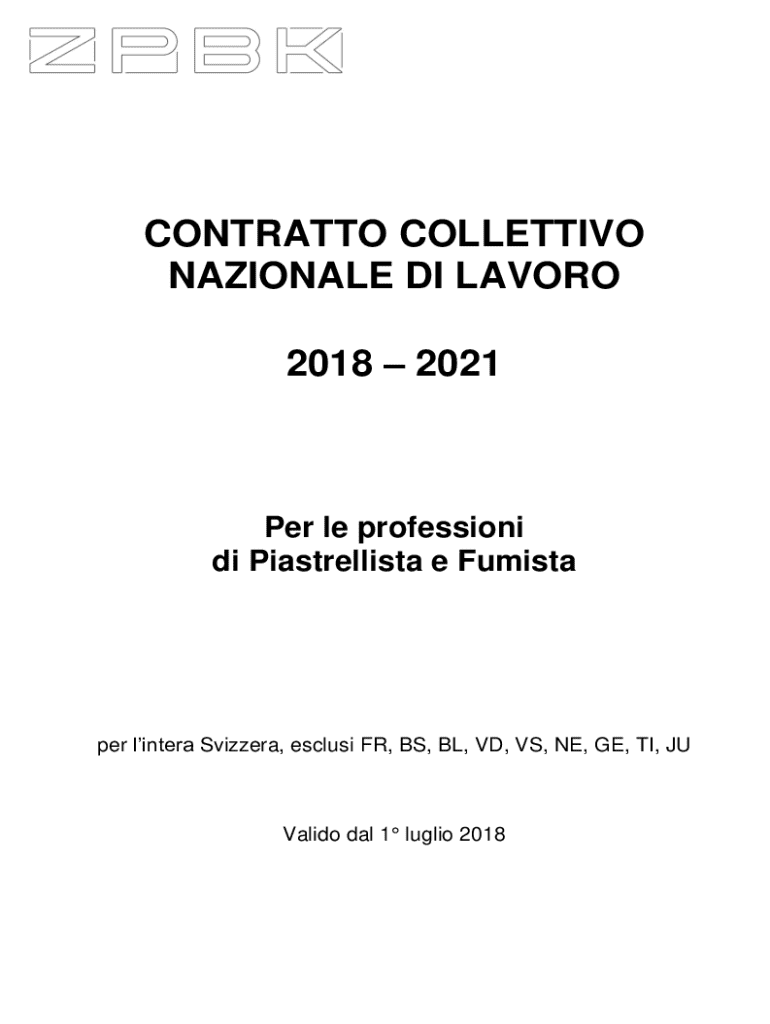 ZPBK

CONTRATTO COLLETTIVO NAZIONALE DI LAVORO

2018 – 2021

Per le professioni di Piastrellista e Fumista

per l'intera Svizzera, esclusi FR, BS, BL, VD, VS, NE, GE, TI, JU

Valido dal 1° luglio 2018